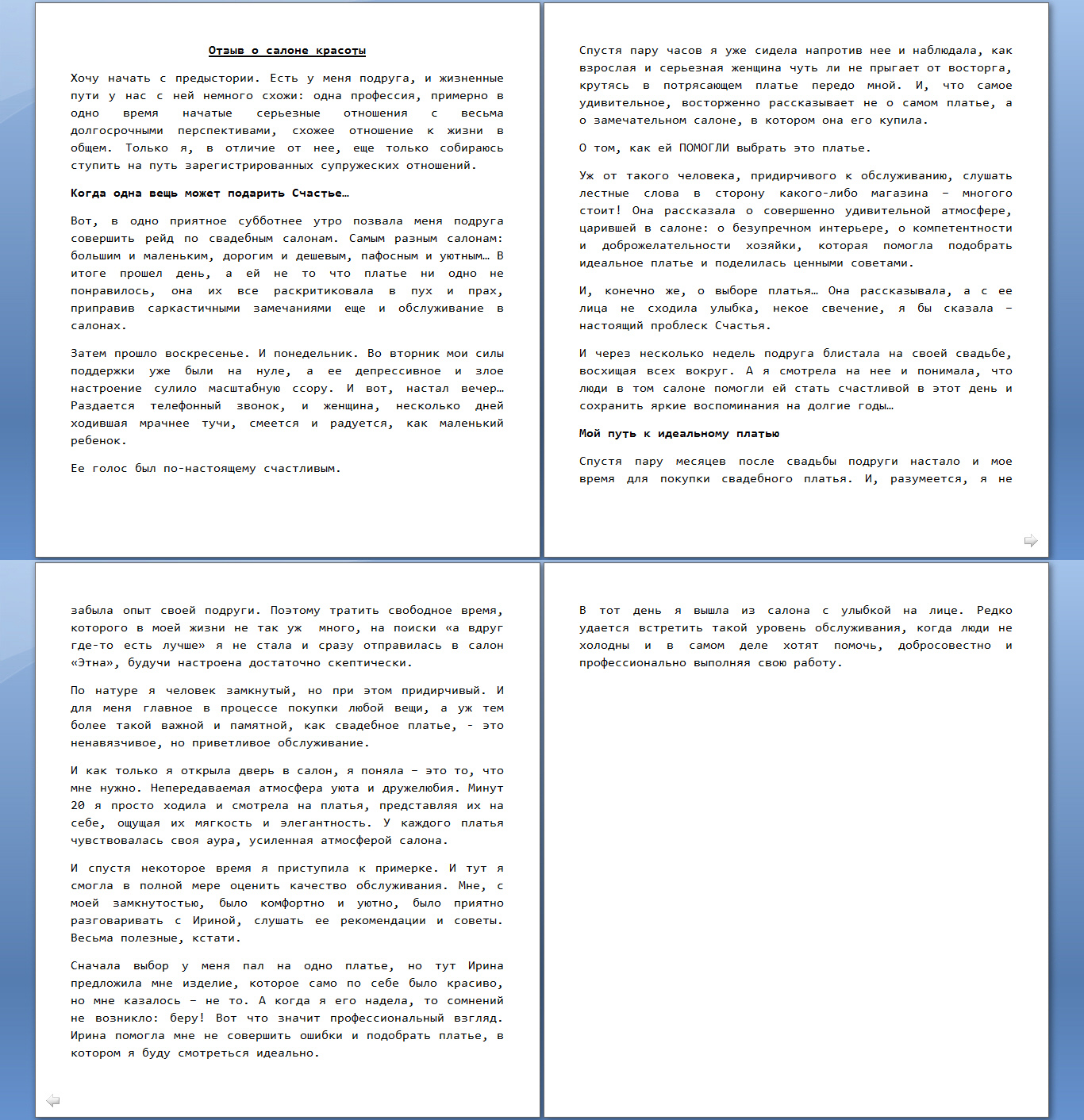 Отзыв о салоне красоты

Хочу начать с предыстории. Есть у меня подруга, и жизненные пути у нас с ней немного схожи: одна профессия, примерно в одно время начатые серьезные отношения с весьма долгосрочными перспективами, схожее отношение к жизни в общем. Только я, в отличие от нее, еще только собираюсь ступить на путь зарегистрированных супружеских отношений.

Когда одна вещь может подарить Счастье…

Вот, в одно приятное субботнее утро позвала меня подруга совершить рейд по свадебным салонам. Самым разным салонам: большим и маленьким, дорогим и дешевым, пафосным и уютным… В итоге прошел день, а ей не то что платье ни одно не понравилось, она их все раскритиковала в пух и прах, приправив саркастичными замечаниями еще и обслуживание в салонах.

Затем прошло воскресенье. И понедельник. Во вторник мои силы поддержки уже были на нуле, а ее депрессивное и злое настроение сулило масштабную ссору. И вот, настал вечер… Раздается телефонный звонок, и женщина, несколько дней ходившая мрачнее тучи, смеется и радуется, как маленький ребенок.

Ее голос был по-настоящему счастливым.

Спустя пару часов я уже сидела напротив нее и наблюдала, как взрослая и серьезная женщина чуть ли не прыгает от восторга, крутясь в потрясающем платье передо мной. И, что самое удивительное, восторженно рассказывает не о самом платье, а о замечательном салоне, в котором она его купила.

О том, как ей ПОМОГЛИ выбрать это платье.

Уж от такого человека, придирчивого к обслуживанию, слушать лестные слова в сторону какого-либо магазина – многого стоит! Она рассказала о совершенно удивительной атмосфере, царившей в салоне: о безупречном интерьере, о компетентности и доброжелательности хозяйки, которая помогла подобрать идеальное платье и поделилась ценными советами.

И, конечно же, о выборе платья… Она рассказывала, а с ее лица не сходила улыбка, некое свечение, я бы сказала – настоящий проблеск Счастья.

И через несколько недель подруга блистала на своей свадьбе, восхищая всех вокруг. А я смотрела на нее и понимала, что люди в том салоне помогли ей стать счастливой в этот день и сохранить яркие воспоминания на долгие годы…

Мой путь к идеальному платью

Спустя пару месяцев после свадьбы подруги настало и мое время для покупки свадебного платья. И, разумеется, я не забыла опыт своей подруги. Поэтому тратить свободное время, которого в моей жизни не так уж много, на поиски «а вдруг где-то есть лучше» я не стала и сразу отправилась в салон «Этна», будучи настроена достаточно скептически.

По натуре я человек замкнутый, но при этом придирчивый. И для меня главное в процессе покупки любой вещи, а уж тем более такой важной и памятной, как свадебное платье, - это ненавязчивое, но приветливое обслуживание.

И как только я открыла дверь в салон, я поняла – это то, что мне нужно. Непередаваемая атмосфера уюта и дружелюбия. Минут 20 я просто ходила и смотрела на платья, представляя их на себе, ощущая их мягкость и элегантность. У каждого платья чувствовалась своя аура, усиленная атмосферой салона.

И спустя некоторое время я приступила к примерке. И тут я смогла в полной мере оценить качество обслуживания. Мне, с моей замкнутостью, было комфортно и уютно, было приятно разговаривать с Ириной, слушать ее рекомендации и советы. Весьма полезные, кстати.

Сначала выбор у меня пал на одно платье, но тут Ирина предложила мне изделие, которое само по себе было красиво, но мне казалось – не то. А когда я его надела, то сомнений не возникло: беру! Вот что значит профессиональный взгляд. Ирина помогла мне не совершить ошибки и подобрать платье, в котором я буду смотреться идеально.

В тот день я вышла из салона с улыбкой на лице. Редко удается встретить такой уровень обслуживания, когда люди не холодны и в самом деле хотят помочь, добросовестно и профессионально выполняя свою работу.